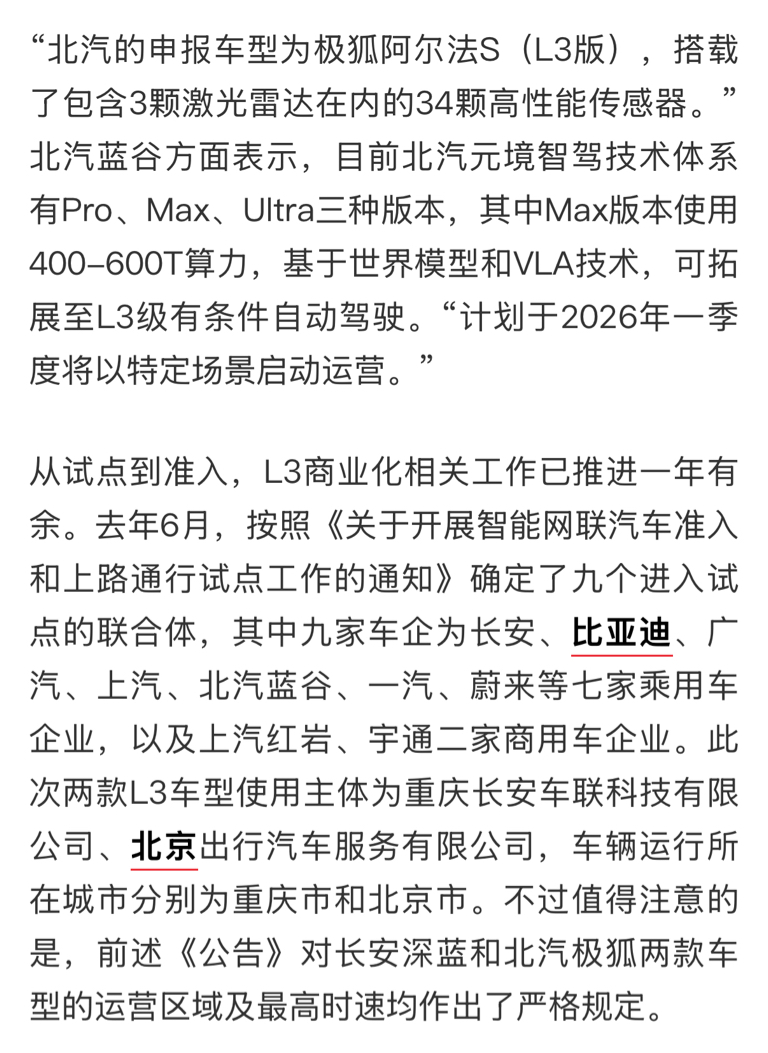 “北汽的申报车型为极狐阿尔法S（L3版），搭载了包含3颗激光雷达在内的34颗高性能传感器。”北汽蓝谷方面表示，目前北汽元境智驾技术体系有Pro、Max、Ultra三种版本，其中Max版本使用400-600T算力，基于世界模型和VLA技术，可拓展至L3级有条件自动驾驶。“计划于2026年一季度将以特定场景启动运营。”

从试点到准入，L3商业化相关工作已推进一年有余。去年6月，按照《关于开展智能网联汽车准入和上路通行试点工作的通知》确定了九个进入试点的联合体，其中九家车企为长安、比亚迪、广汽、上汽、北汽蓝谷、一汽、蔚来等七家乘用车企业，以及上汽红岩、宇通二家商用车企业。此次两款L3车型使用主体为重庆长安车联科技有限公司、北京出行汽车服务有限公司，车辆运行所在城市分别为重庆市和北京市。不过值得注意的是，前述《公告》对长安深蓝和北汽极狐两款车型的运营区域及最高时速均作出了严格规定。